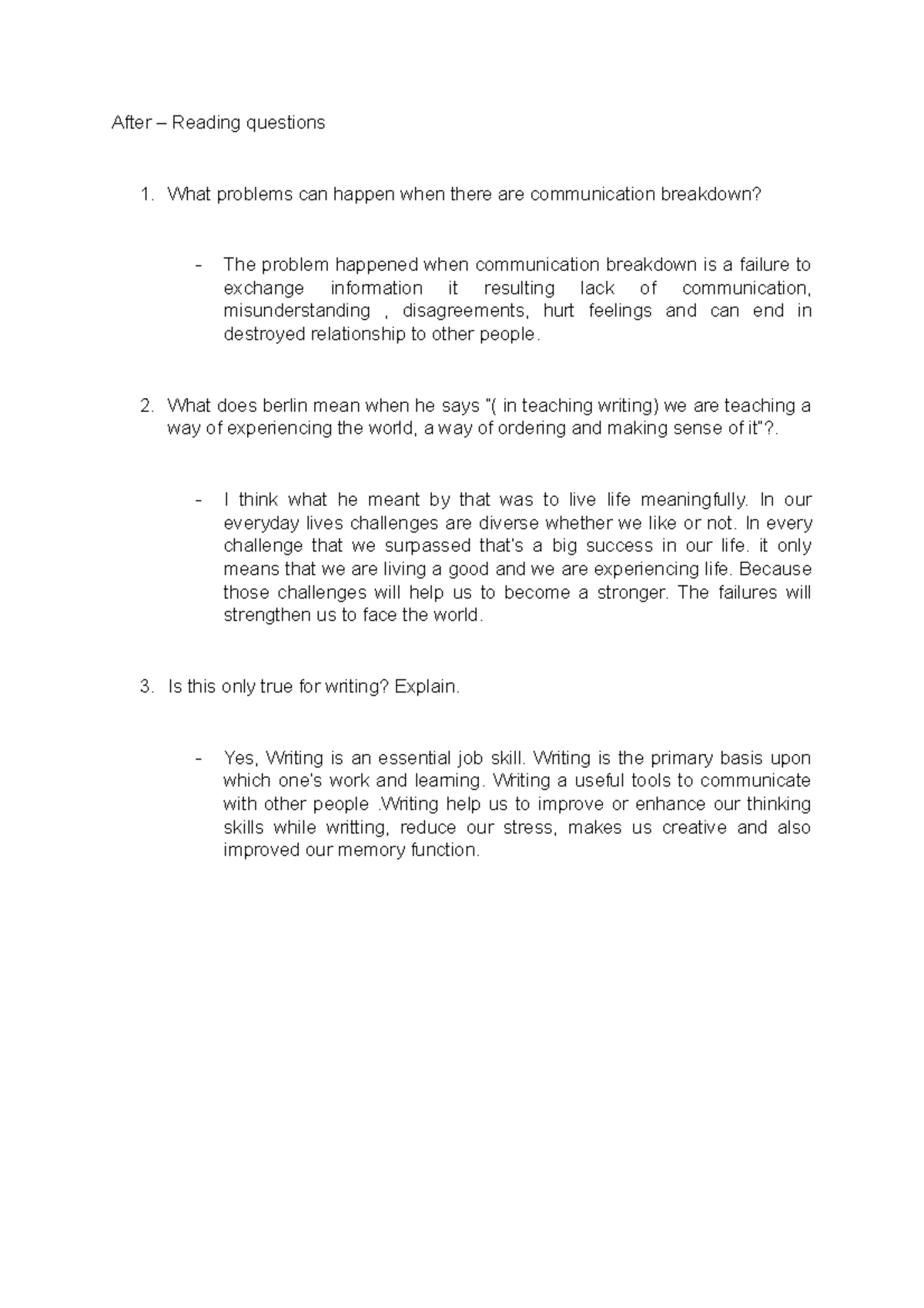 After – Reading questions

1. What problems can happen when there are communication breakdown?

- The problem happened when communication breakdown is a failure to exchange information it resulting lack of communication, misunderstanding , disagreements, hurt feelings and can end in destroyed relationship to other people.

2. What does berlin mean when he says "( in teaching writing) we are teaching a way of experiencing the world, a way of ordering and making sense of it"?.

- I think what he meant by that was to live life meaningfully. In our everyday lives challenges are diverse whether we like or not. In every challenge that we surpassed that's a big success in our life. it only means that we are living a good and we are experiencing life. Because those challenges will help us to become a stronger. The failures will strengthen us to face the world.

3. Is this only true for writing? Explain.

- Yes, Writing is an essential job skill. Writing is the primary basis upon which one's work and learning. Writing a useful tools to communicate with other people .Writing help us to improve or enhance our thinking skills while writting, reduce our stress, makes us creative and also improved our memory function.